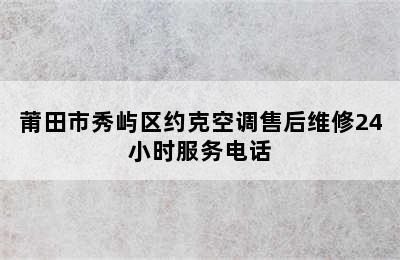 莆田市秀屿区约克空调售后维修24小时服务电话